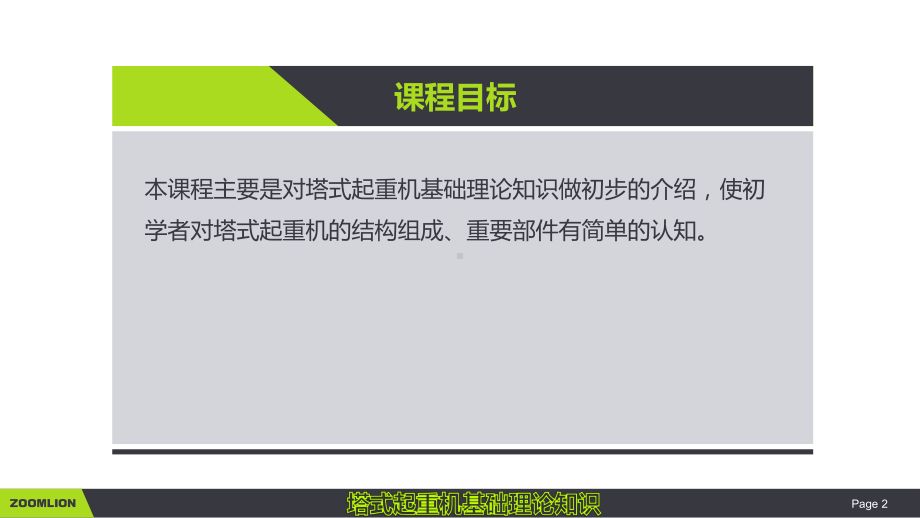 课程目标

本课程主要是对塔式起重机基础理论知识做初步的介绍，使初学者对塔式起重机的结构组成、重要部件有简单的认知。

ZOOMLION

塔式起重机基础理论知识

Page 2